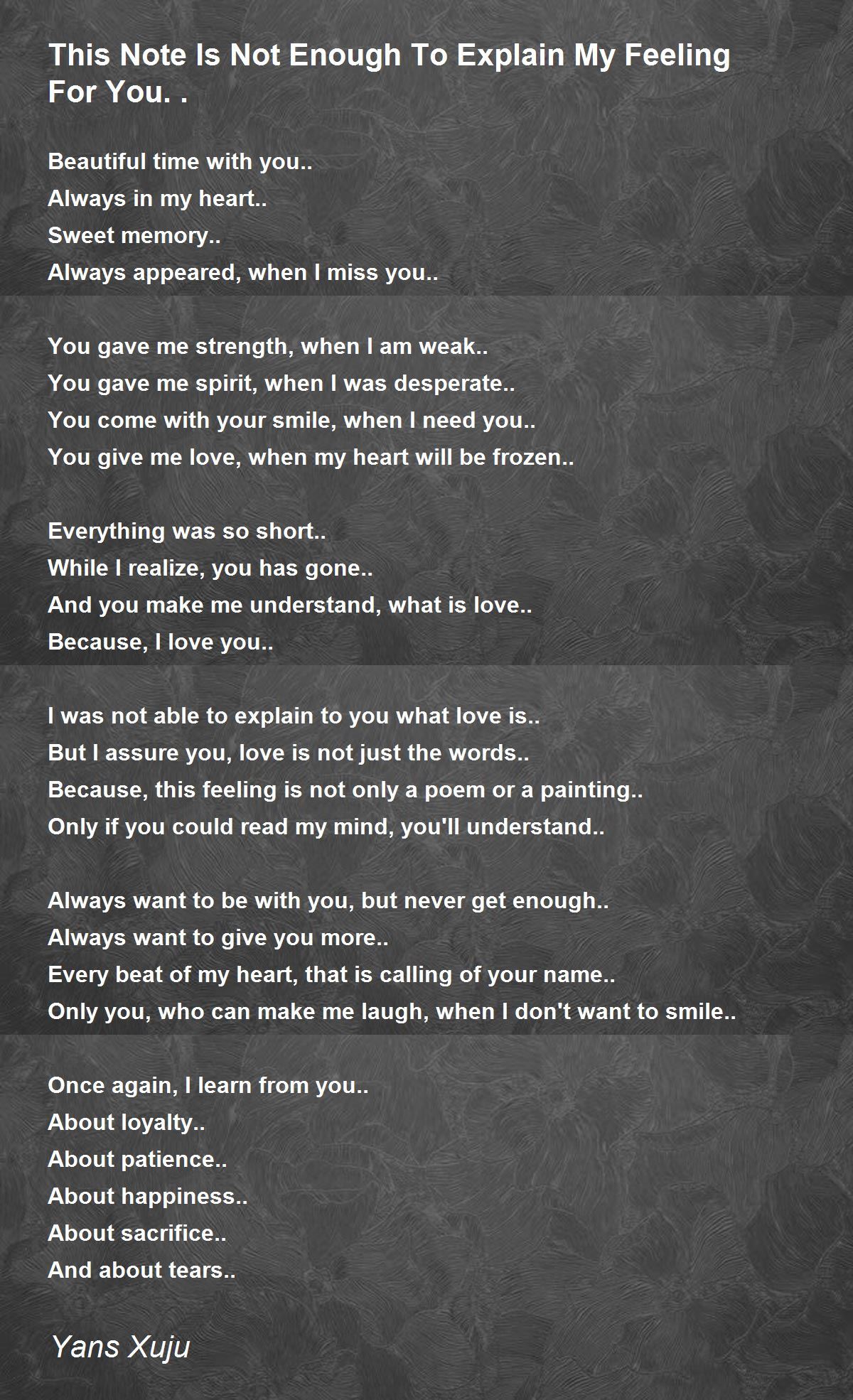 This Note Is Not Enough To Explain My Feeling For You. .

Beautiful time with you..
Always in my heart..
Sweet memory..
Always appeared, when I miss you..

You gave me strength, when I am weak..
You gave me spirit, when I was desperate..
You come with your smile, when I need you..
You give me love, when my heart will be frozen..

Everything was so short..
While I realize, you has gone..
And you make me understand, what is love..
Because, I love you..

I was not able to explain to you what love is..
But I assure you, love is not just the words..
Because, this feeling is not only a poem or a painting..
Only if you could read my mind, you'll understand..

Always want to be with you, but never get enough..
Always want to give you more..
Every beat of my heart, that is calling of your name..
Only you, who can make me laugh, when I don't want to smile..

Once again, I learn from you..
About loyalty..
About patience..
About happiness..
About sacrifice..
And about tears..

Yans Xuju